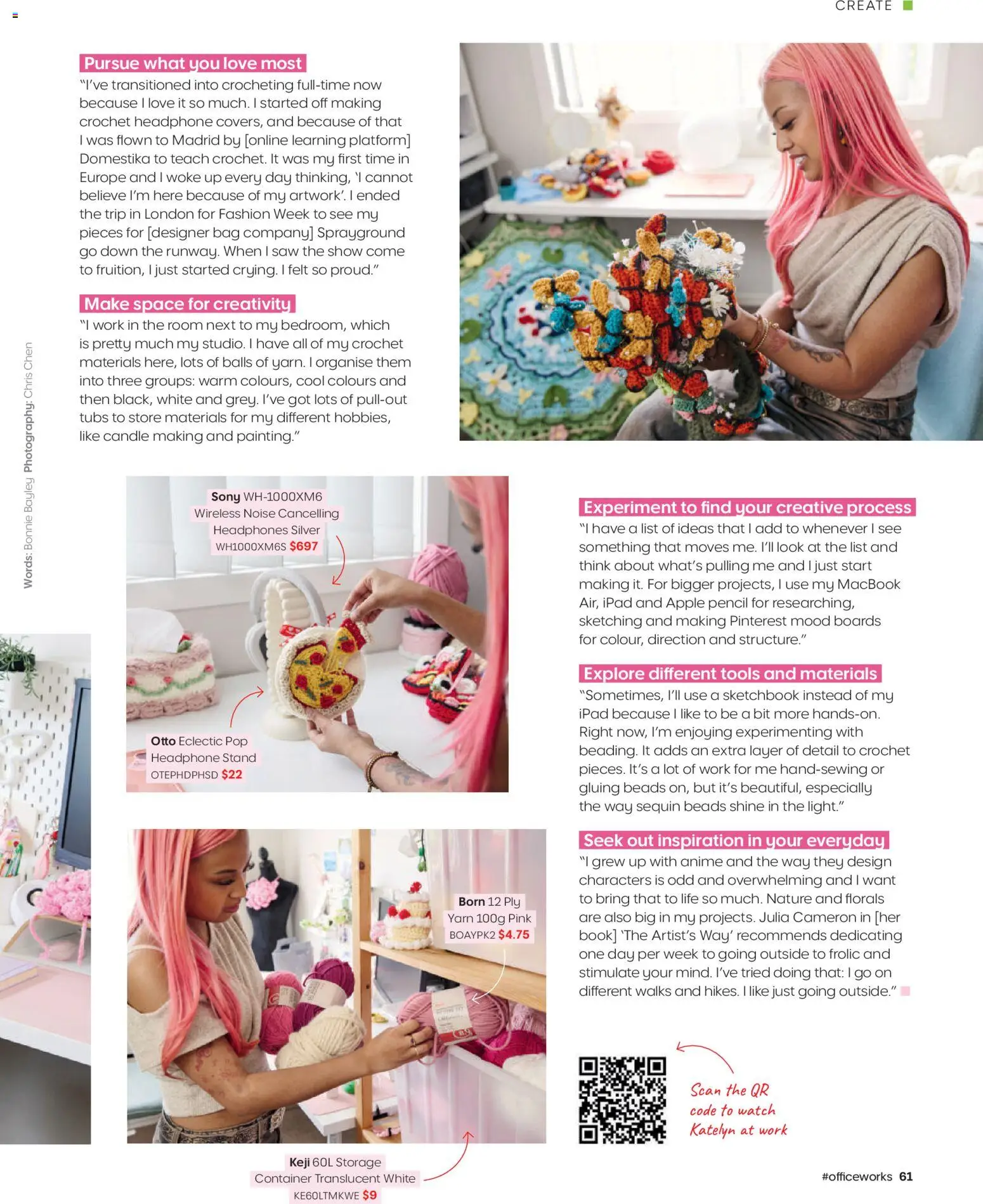 CREATE

Pursue what you love most
"I've transitioned into crocheting full-time now because I love it so much. I started off making crochet headphone covers, and because of that I was flown to Madrid by [online learning platform] Domestika to teach crochet. It was my first time in Europe and I woke up every day thinking, 'I cannot believe I'm here because of my artwork'. I ended the trip in London for Fashion Week to see my pieces for [designer bag company] Sprayground go down the runway. When I saw the show come to fruition, I just started crying. I felt so proud."

Make space for creativity
"I work in the room next to my bedroom, which is pretty much my studio. I have all of my crochet materials here, lots of balls of yarn. I organise them into three groups: warm colours, cool colours and then black, white and grey. I've got lots of pull-out tubs to store materials for my different hobbies, like candle making and painting."

Words: Bonnie Bayley Photography: Chris Chen

Sony WH-1000XM6 Wireless Noise Cancelling Headphones Silver WH1000XM6S $697

Otto Eclectic Pop Headphone Stand OTEPHDPHSD $22

Born 12 Ply Yarn 100g Pink BOAYPK2 $4.75

Keji 60L Storage Container Translucent White KE60LTMKWE $9

Experiment to find your creative process
"I have a list of ideas that I add to whenever I see something that moves me. I'll look at the list and think about what's pulling me and I just start making it. For bigger projects, I use my MacBook Air, iPad and Apple pencil for researching, sketching and making Pinterest mood boards for colour, direction and structure."

Explore different tools and materials
"Sometimes, I'll use a sketchbook instead of my iPad because I like to be a bit more hands-on. Right now, I'm enjoying experimenting with beading. It adds an extra layer of detail to crochet pieces. It's a lot of work for me hand-sewing or gluing beads on, but it's beautiful, especially the way sequin beads shine in the light."

Seek out inspiration in your everyday
"I grew up with anime and the way they design characters is odd and overwhelming and I want to bring that to life so much. Nature and florals are also big in my projects. Julia Cameron in [her book] 'The Artist's Way' recommends dedicating one day per week to going outside to frolic and stimulate your mind. I've tried doing that: I go on different walks and hikes. I like just going outside."

Scan the QR code to watch Katelyn at work

#officeworks 61